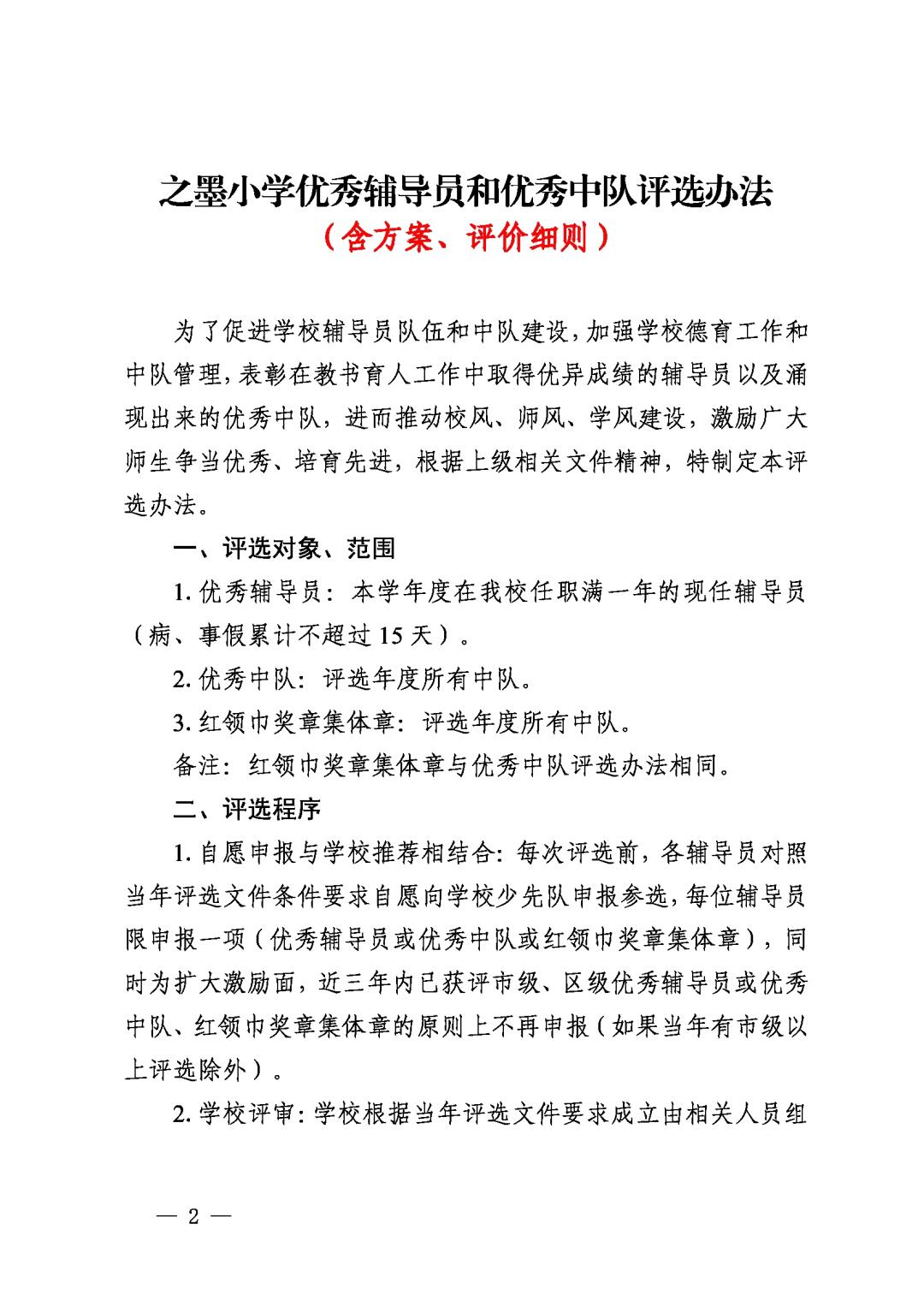 之墨小学优秀辅导员和优秀中队评选办法
（含方案、评价细则）

为了促进学校辅导员队伍和中队建设，加强学校德育工作和中队管理，表彰在教书育人工作中取得优异成绩的辅导员以及涌现出来的优秀中队，进而推动校风、师风、学风建设，激励广大师生争当优秀、培育先进，根据上级相关文件精神，特制定本评选办法。

一、评选对象、范围

1. 优秀辅导员：本学年度在我校任职满一年的现任辅导员（病、事假累计不超过 15 天）。

2. 优秀中队：评选年度所有中队。

3. 红领巾奖章集体章：评选年度所有中队。

备注：红领巾奖章集体章与优秀中队评选办法相同。

二、评选程序

1. 自愿申报与学校推荐相结合：每次评选前，各辅导员对照当年评选文件条件要求自愿向学校少先队申报参选，每位辅导员限申报一项（优秀辅导员或优秀中队或红领巾奖章集体章），同时为扩大激励面，近三年内已获评市级、区级优秀辅导员或优秀中队、红领巾奖章集体章的原则上不再申报（如果当年有市级以上评选除外）。

2. 学校评审：学校根据当年评选文件要求成立由相关人员组

— 2 —